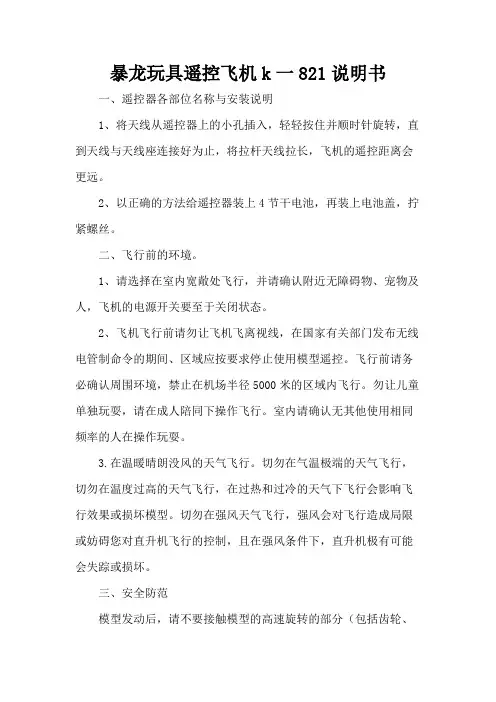 暴龙玩具遥控飞机 k 一 821 说明书

一、遥控器各部位名称与安装说明

1、将天线从遥控器上的小孔插入，轻轻按住并顺时针旋转，直到天线与天线座连接好为止，将拉杆天线拉长，飞机的遥控距离会更远。

2、以正确的方法给遥控器装上 4 节干电池，再装上电池盖，拧紧螺丝。

二、飞行前的环境。

1、请选择在室内宽敞处飞行，并请确认附近无障碍物、宠物及人，飞机的电源开关要至于关闭状态。

2、飞机飞行前请勿让飞机飞离视线，在国家有关部门发布无线电管制命令的期间、区域应按要求停止使用模型遥控。飞行前请务必确认周围环境，禁止在机场半径 5000 米的区域内飞行。勿让儿童单独玩耍，请在成人陪同下操作飞行。室内请确认无其他使用相同频率的人在操作玩耍。

3.在温暖晴朗没风的天气飞行。切勿在气温极端的天气飞行，切勿在温度过高的天气飞行，在过热和过冷的天气下飞行会影响飞行效果或损坏模型。切勿在强风天气飞行，强风会对飞行造成局限或妨碍您对直升机飞行的控制，且在强风条件下，直升机极有可能会失踪或损坏。

三、安全防范

模型发动后，请不要接触模型的高速旋转的部分（包括齿轮、